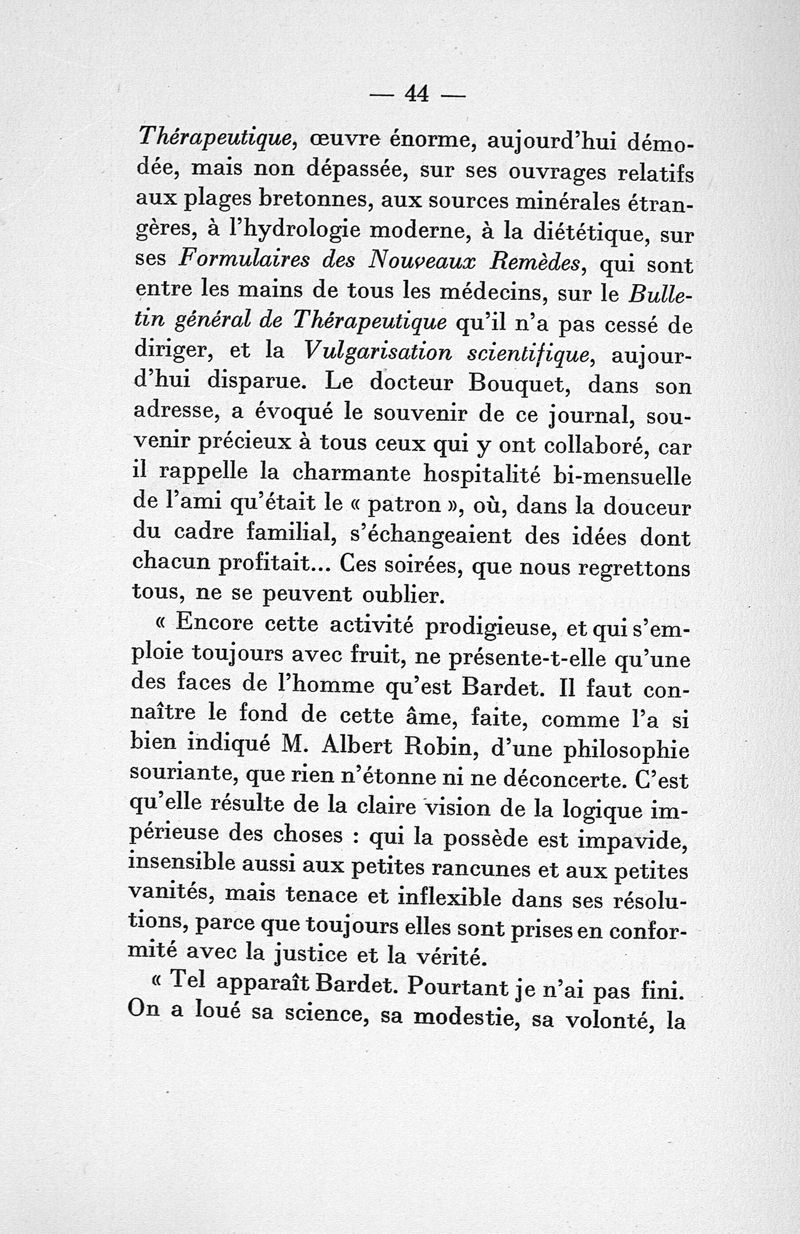 — 44 —

Thérapeutique, œuvre énorme, aujourd'hui démodée, mais non dépassée, sur ses ouvrages relatifs aux plages bretonnes, aux sources minérales étrangères, à l'hydrologie moderne, à la diététique, sur ses Formulaires des Nouveaux Remèdes, qui sont entre les mains de tous les médecins, sur le Bulletin général de Thérapeutique qu'il n'a pas cessé de diriger, et la Vulgarisation scientifique, aujourd'hui disparue. Le docteur Bouquet, dans son adresse, a évoqué le souvenir de ce journal, souvenir précieux à tous ceux qui y ont collaboré, car il rappelle la charmante hospitalité bi-mensuelle de l'ami qu'était le « patron », où, dans la douceur du cadre familial, s'échangeaient des idées dont chacun profitait... Ces soirées, que nous regrettons tous, ne se peuvent oublier.

« Encore cette activité prodigieuse, et qui s'emploie toujours avec fruit, ne présente-t-elle qu'une des faces de l'homme qu'est Bardet. Il faut connaître le fond de cette âme, faite, comme l'a si bien indiqué M. Albert Robin, d'une philosophie souriante, que rien n'étonne ni ne déconcerte. C'est qu'elle résulte de la claire vision de la logique impérieuse des choses : qui la possède est impavide, insensible aussi aux petites rancunes et aux petites vanités, mais tenace et inflexible dans ses résolutions, parce que toujours elles sont prises en conformité avec la justice et la vérité.

« Tel apparaît Bardet. Pourtant je n'ai pas fini. On a loué sa science, sa modestie, sa volonté, la